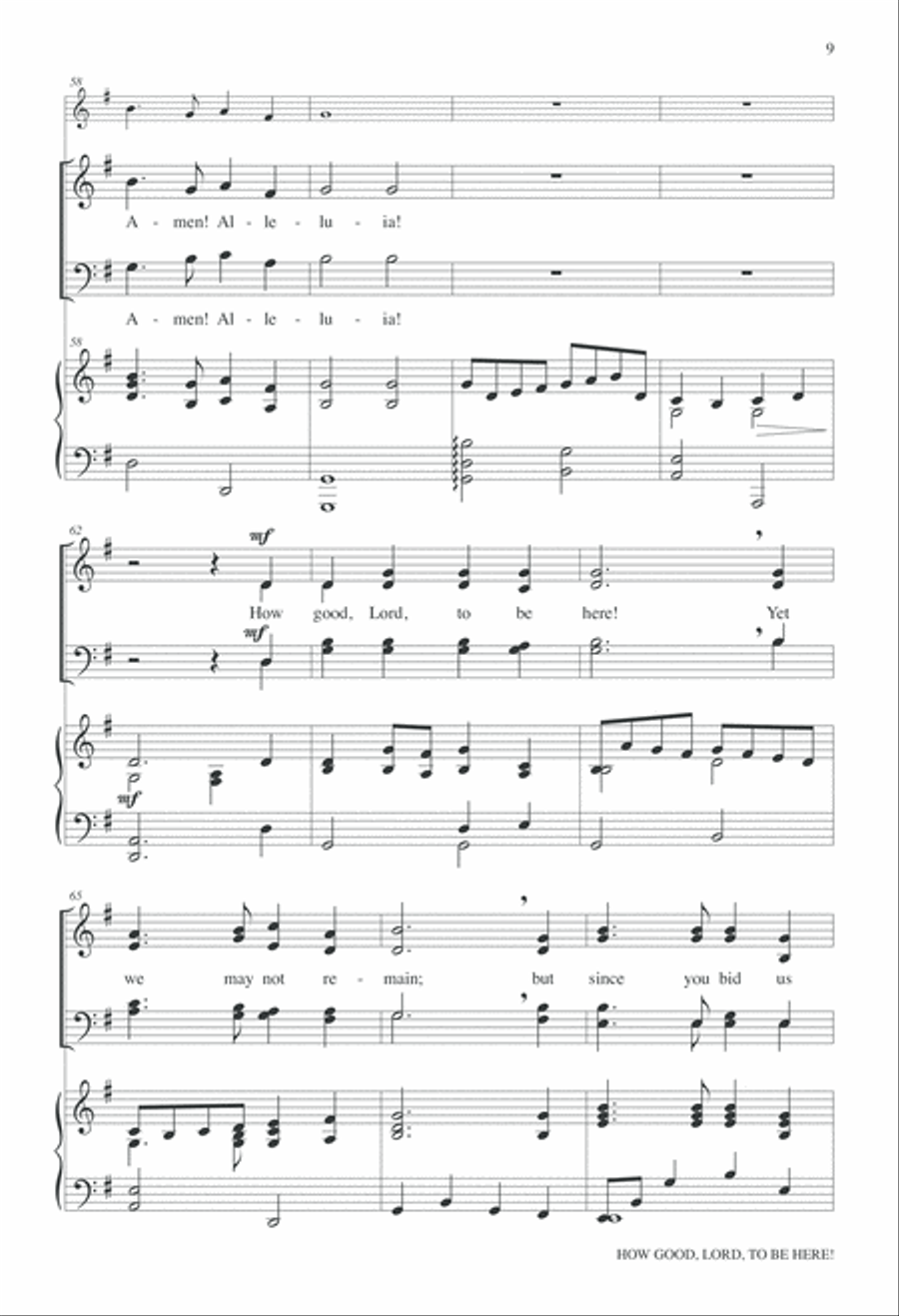 9

58

A - men! Al - le - lu - ia!

A - men! Al - le - lu - ia!

58

62

mf

How good, Lord, to be here! Yet

mf

mf

65

we may not re - main; but since you bid us

HOW GOOD, LORD, TO BE HERE!